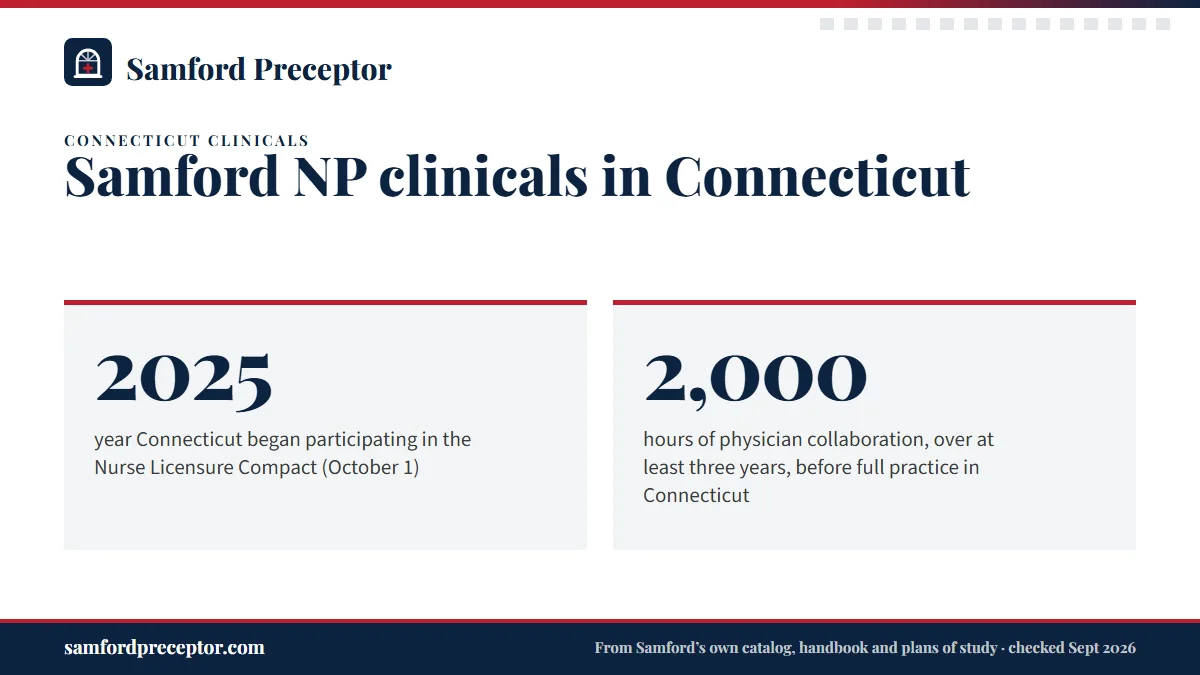 Samford Preceptor

CONNECTICUT CLINICALS

Samford NP clinicals in Connecticut

2025

year Connecticut began participating in the Nurse Licensure Compact (October 1)

2,000

hours of physician collaboration, over at least three years, before full practice in Connecticut

samfordpreceptor.com

From Samford's own catalog, handbook and plans of study · checked Sept 2026